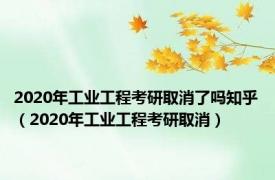 2020年工业工程考研取消了吗知乎（2020年工业工程考研取消）